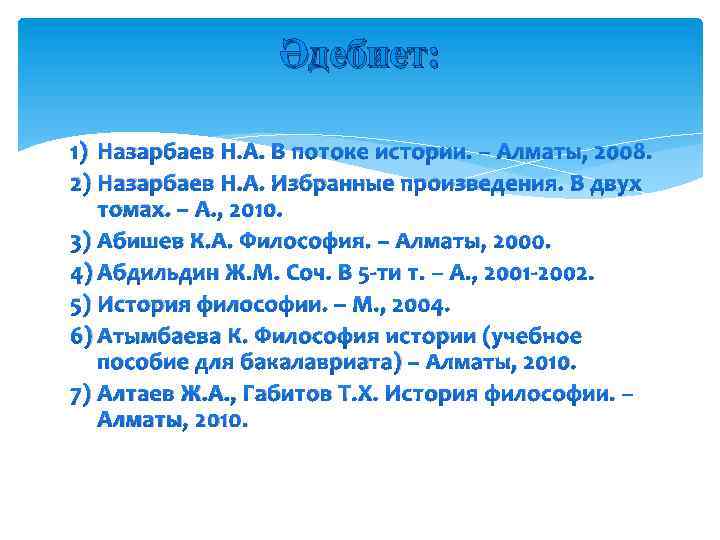 Әдебиет:

1) Назарбаев Н.А. В потоке истории. – Алматы, 2008.
2) Назарбаев Н.А. Избранные произведения. В двух томах. – А., 2010.
3) Абишев К.А. Философия. – Алматы, 2000.
4) Абдильдин Ж.М. Соч. В 5-ти т. – А., 2001-2002.
5) История философии. – М., 2004.
6) Атымбаева К. Философия истории (учебное пособие для бакалавриата) – Алматы, 2010.
7) Алтаев Ж.А., Габитов Т.Х. История философии. – Алматы, 2010.